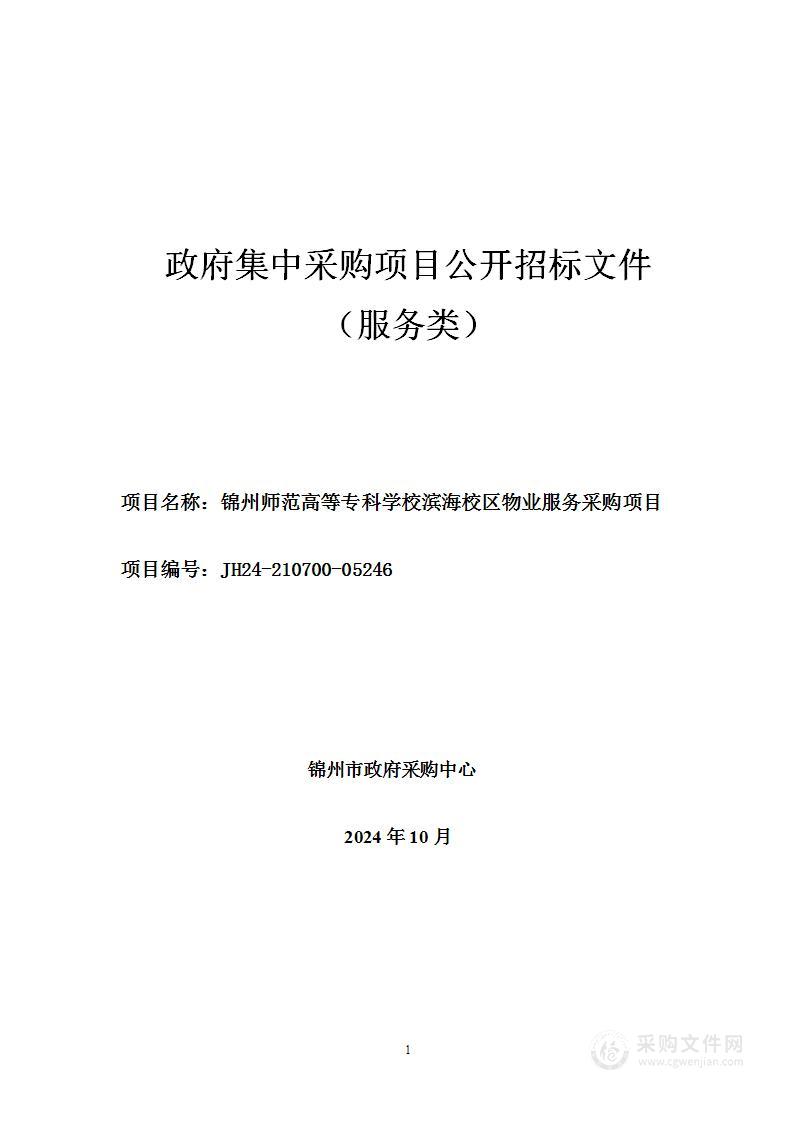 政府集中采购项目公开招标文件

（服务类）

项目名称：锦州师范高等专科学校滨海校区物业服务采购项目

项目编号：JH24-210700-05246

锦州市政府采购中心

2024 年 10 月

1

采购文件网
www.cgwenjian.com